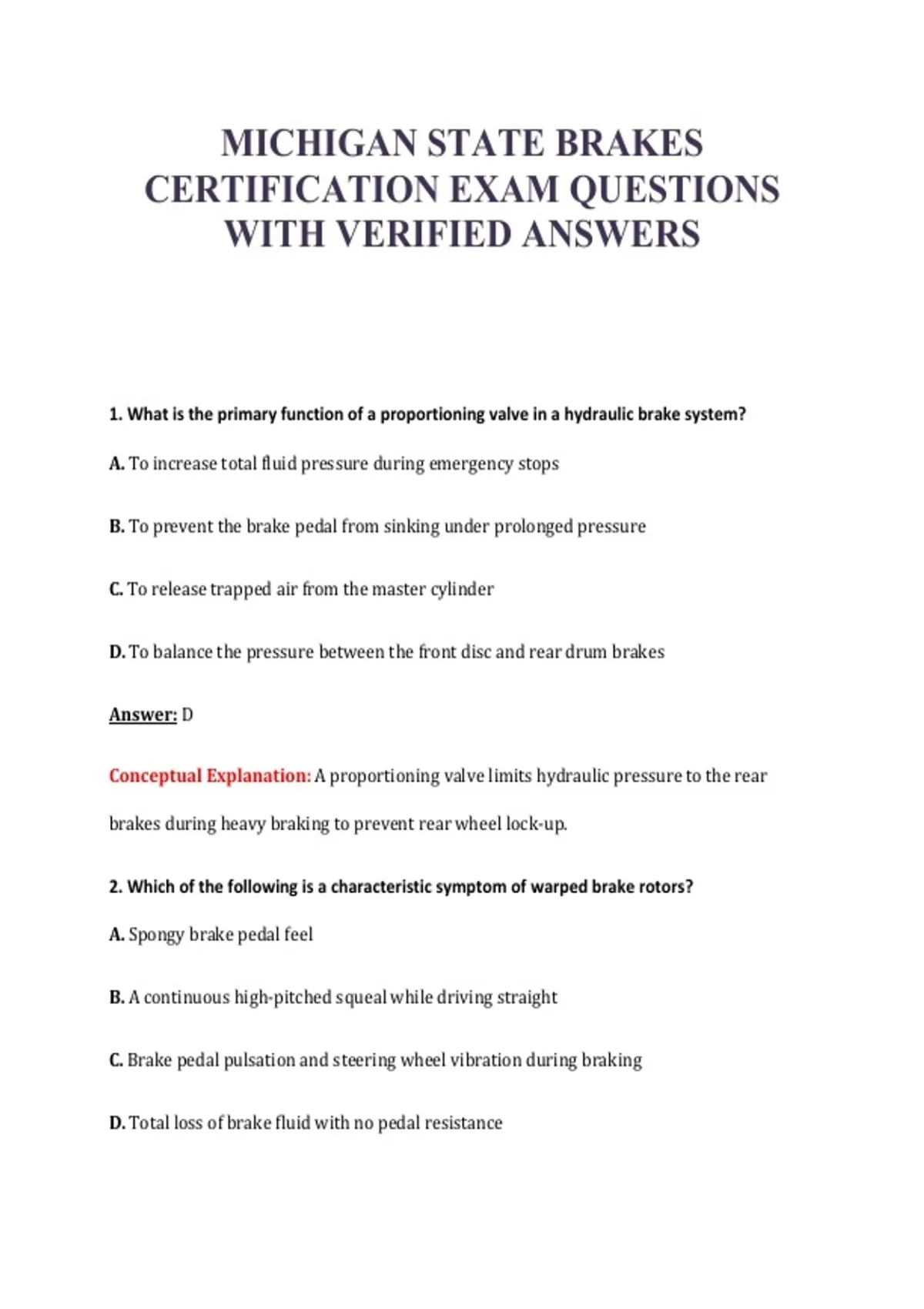 MICHIGAN STATE BRAKES CERTIFICATION EXAM QUESTIONS WITH VERIFIED ANSWERS

1. What is the primary function of a proportioning valve in a hydraulic brake system?

A. To increase total fluid pressure during emergency stops

B. To prevent the brake pedal from sinking under prolonged pressure

C. To release trapped air from the master cylinder

D. To balance the pressure between the front disc and rear drum brakes

Answer: D

Conceptual Explanation: A proportioning valve limits hydraulic pressure to the rear brakes during heavy braking to prevent rear wheel lock-up.

2. Which of the following is a characteristic symptom of warped brake rotors?

A. Spongy brake pedal feel

B. A continuous high-pitched squeal while driving straight

C. Brake pedal pulsation and steering wheel vibration during braking

D. Total loss of brake fluid with no pedal resistance